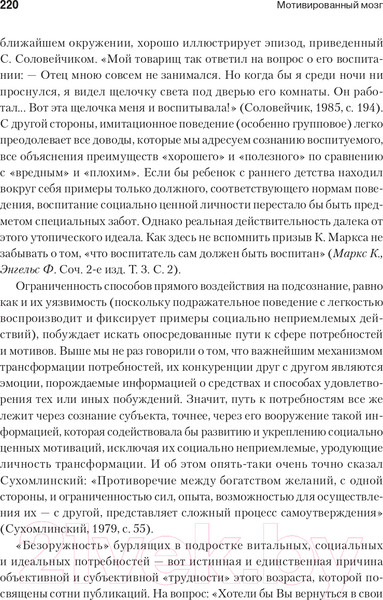 220

Мотивированный мозг

ближайшем окружении, хорошо иллюстрирует эпизод, приведенный С. Соловейчиком. «Мой товарищ так ответил на вопрос о его воспитании: — Отец мною совсем не занимался. Но когда бы я среди ночи ни проснулся, я видел щелочку света под дверью его комнаты. Он работал... Вот эта щелочка меня и воспитывала!» (Соловейчик, 1985, с. 194). С другой стороны, имитационное поведение (особенно групповое) легко преодолевает все доводы, которые мы адресуем сознанию воспитуемого, все объяснения преимуществ «хорошего» и «полезного» по сравнению с «вредным» и «плохим». Если бы ребенок с раннего детства находил вокруг себя примеры только должного, соответствующего нормам поведения, воспитание социально ценной личности перестало бы быть предметом специальных забот. Однако реальная действительность далека от этого утопического идеала. Как здесь не вспомнить призыв К. Маркса не забывать о том, «что воспитатель сам должен быть воспитан» (Маркс К., Энгельс Ф. Соч. 2-е изд. Т. 3. С. 2).

Ограниченность способов прямого воздействия на подсознание, равно как и их уязвимость (поскольку подражательное поведение с легкостью воспроизводит и фиксирует примеры социально неприемлемых действий), побуждает искать опосредованные пути к сфере потребностей и мотивов. Выше мы не раз говорили о том, что важнейшим механизмом трансформации потребностей, их конкуренции друг с другом являются эмоции, порождаемые информацией о средствах и способах удовлетворения тех или иных побуждений. Значит, путь к потребностям все же лежит через сознание субъекта, точнее, через его вооружение такой информацией, которая содействовала бы развитию и укреплению социально ценных мотиваций, исключая их социально неприемлемые, уродующие личность трансформации. И об этом опять-таки очень точно сказал Сухомлинский: «Противоречие между богатством желаний, с одной стороны, и ограниченностью сил, опыта, возможностью для осуществления их — с другой, представляет сложный процесс самоутверждения» (Сухомлинский, 1979, с. 55).

«Безоружность» бурлящих в подростке витальных, социальных и идеальных потребностей — вот истинная и единственная причина объективной и субъективной «трудности» этого возраста, которой посвящены сотни публикаций. На вопрос: «Хотели бы Вы вернуться в свои

21vek.by